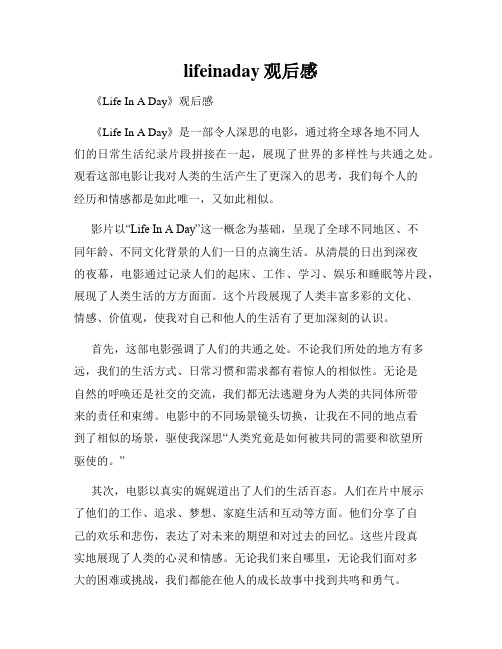 lifeinaday 观后感

《Life In A Day》观后感

《Life In A Day》是一部令人深思的电影，通过将全球各地不同人们的日常生活纪录片段拼接在一起，展现了世界的多样性与共通之处。观看这部电影让我对人类的生活产生了更深入的思考，我们每个人的经历和情感都是如此唯一，又如此相似。

影片以“Life In A Day”这一概念为基础，呈现了全球不同地区、不同年龄、不同文化背景的人们一日的点滴生活。从清晨的日出到深夜的夜幕，电影通过记录人们的起床、工作、学习、娱乐和睡眠等片段，展现了人类生活的方方面面。这个片段展现了人类丰富多彩的文化、情感、价值观，使我对自己和他人的生活有了更加深刻的认识。

首先，这部电影强调了人们的共通之处。不论我们所处的地方有多远，我们的生活方式、日常习惯和需求都有着惊人的相似性。无论是自然的呼唤还是社交的交流，我们都无法逃避身为人类的共同体所带来的责任和束缚。电影中的不同场景镜头切换，让我在不同的地点看到了相似的场景，驱使我深思“人类究竟是如何被共同的需要和欲望所驱使的。”

其次，电影以真实的娓娓道出了人们的生活百态。人们在片中展示了他们的工作、追求、梦想、家庭生活和互动等方面。他们分享了自己的欢乐和悲伤，表达了对未来的期望和对过去的回忆。这些片段真实地展现了人类的心灵和情感。无论我们来自哪里，无论我们面对多大的困难或挑战，我们都能在他人的成长故事中找到共鸣和勇气。